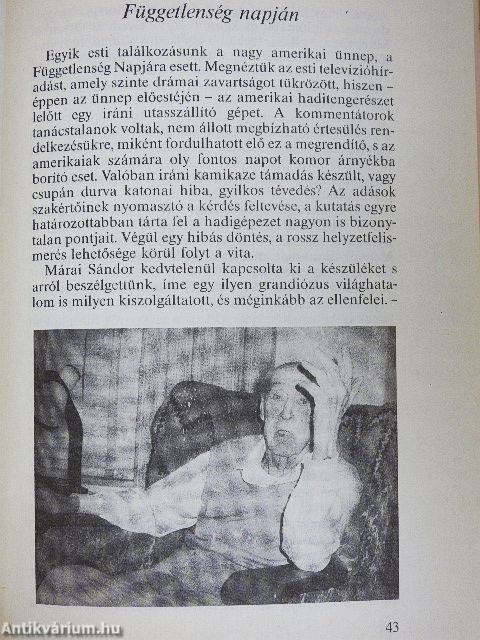 Függetlenség napján

Egyik esti találkozásunk a nagy amerikai ünnep, a Függetlenség Napjára esett. Megnéztük az esti televízióhíradást, amely szinte drámai zavartságot tükrözött, hiszen – éppen az ünnep előestéjén – az amerikai haditengerészet lelőtt egy iráni utasszállító gépet. A kommentátorok tanácstalanok voltak, nem állott megbízható értesülés rendelkezésükre, miként fordulhatott elő ez a megrendítő, s az amerikaiak számára oly fontos napot komor árnyékba borító eset. Valóban iráni kamikaze támadás készült, vagy csupán durva katonai hiba, gyilkos tévedés? Az adások szakértőinek nyomasztó a kérdés feltevése, a kutatás egyre határozottabban tárta fel a hadigépezet nagyon is bizonytalan pontjait. Végül egy hibás döntés, a rossz helyzetfelismerés lehetősége körül folyt a vita.

Márai Sándor kedvtelenül kapcsolta ki a készüléket s arról beszélgettünk, íme egy ilyen grandiózus világhatalom is milyen kiszolgáltatott, és méginkább az ellenfelei. –

Antikvárium.hu

43